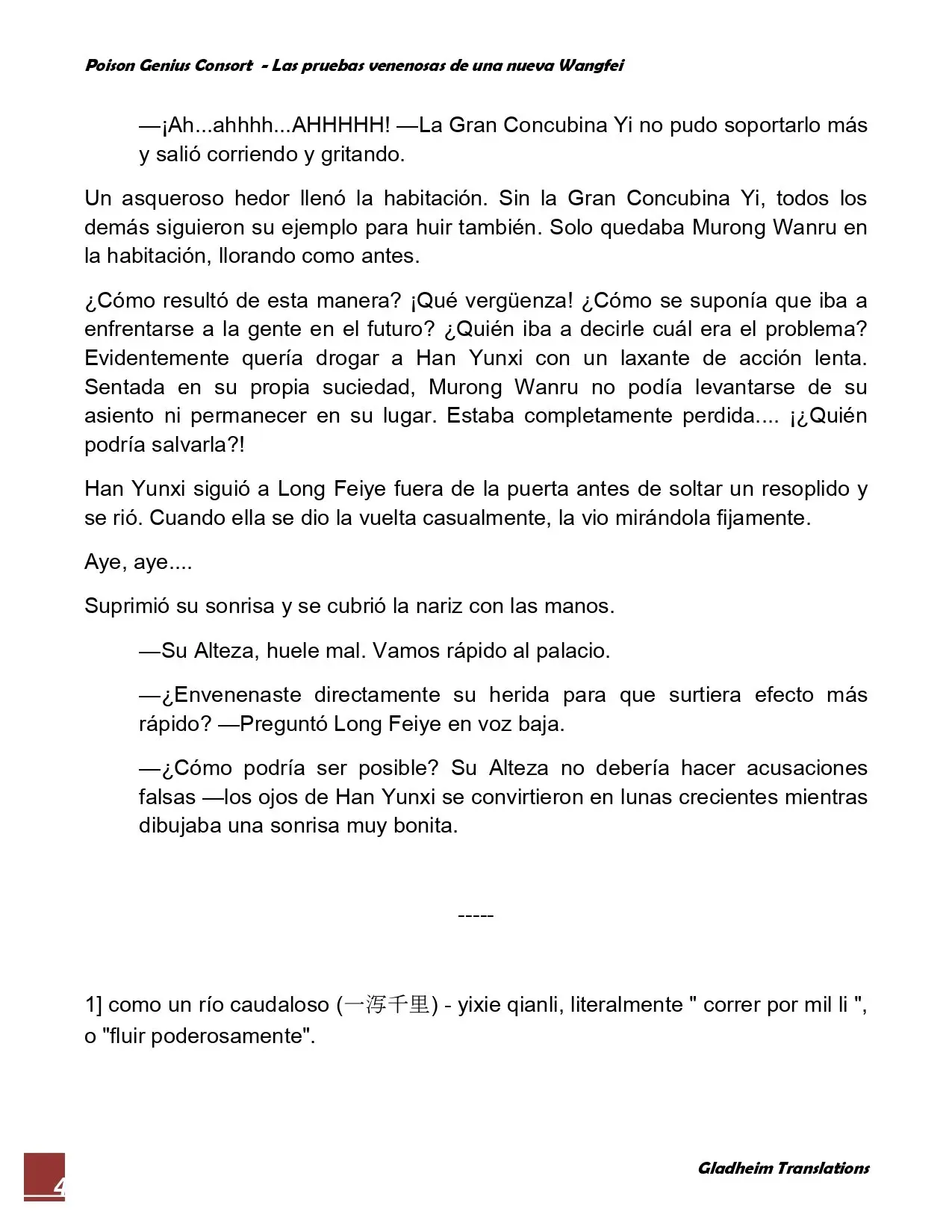 Poison Genius Consort - Las pruebas venenosas de una nueva Wangfei

—¡Ah...ahhhh...AHHHHH! —La Gran Concubina Yi no pudo soportarlo más y salió corriendo y gritando.

Un asqueroso hedor llenó la habitación. Sin la Gran Concubina Yi, todos los demás siguieron su ejemplo para huir también. Solo quedaba Murong Wanru en la habitación, llorando como antes.

¿Cómo resultó de esta manera? ¡Qué vergüenza! ¿Cómo se suponía que iba a enfrentarse a la gente en el futuro? ¿Quién iba a decirle cuál era el problema? Evidentemente quería drogar a Han Yunxi con un laxante de acción lenta. Sentada en su propia suciedad, Murong Wanru no podía levantarse de su asiento ni permanecer en su lugar. Estaba completamente perdida.... ¡¿Quién podría salvarla?!

Han Yunxi siguió a Long Feiye fuera de la puerta antes de soltar un resoplido y se rió. Cuando ella se dio la vuelta casualmente, la vio mirándola fijamente.

Aye, aye....

Suprimió su sonrisa y se cubrió la nariz con las manos.

—Su Alteza, huele mal. Vamos rápido al palacio.

—¿Envenenaste directamente su herida para que surtiera efecto más rápido? —Preguntó Long Feiye en voz baja.

—¿Cómo podría ser posible? Su Alteza no debería hacer acusaciones falsas —los ojos de Han Yunxi se convirtieron en lunas crecientes mientras dibujaba una sonrisa muy bonita.

-----

1] como un río caudaloso (一泻千里) - yixie qianli, literalmente " correr por mil li ", o "fluir poderosamente".

4

Gladheim Translations